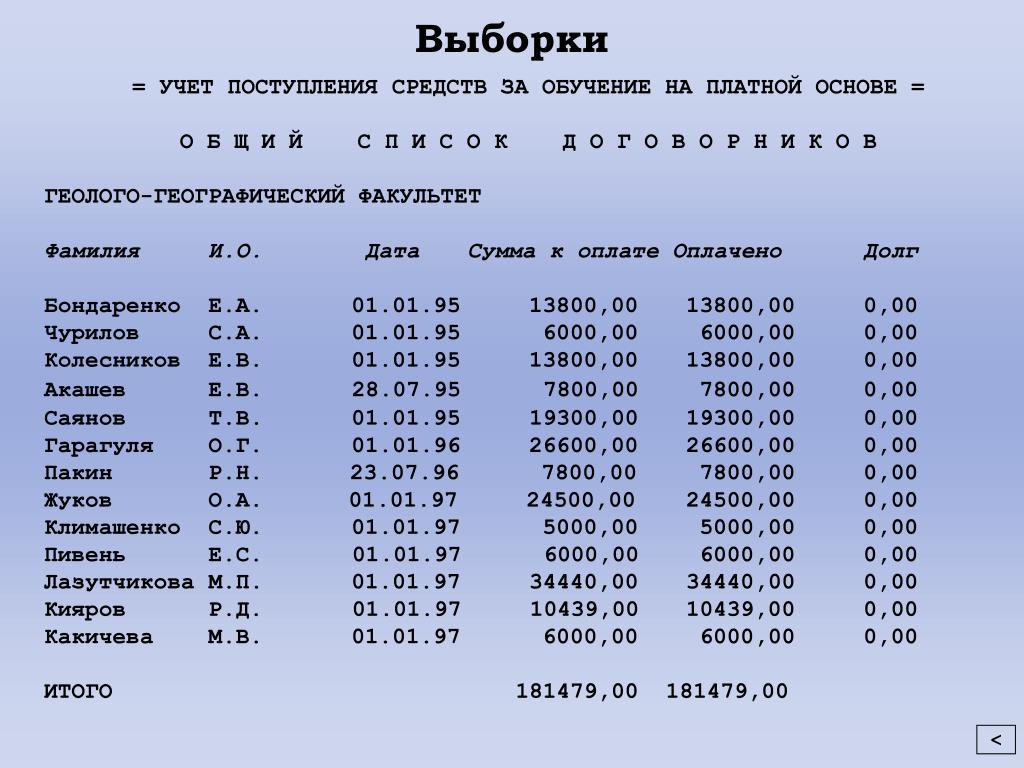 Выборки

= УЧЕТ ПОСТУПЛЕНИЯ СРЕДСТВ ЗА ОБУЧЕНИЕ НА ПЛАТНОЙ ОСНОВЕ =

О Б Щ И Й   С П И С О К   Д О Г О В О Р Н И К О В

ГЕОЛОГО-ГЕОГРАФИЧЕСКИЙ ФАКУЛЬТЕТ

| Фамилия | И.О. | Дата | Сумма к оплате | Оплачено | Долг |
|---|---|---|---|---|---|
| Бондаренко | Е.А. | 01.01.95 | 13800,00 | 13800,00 | 0,00 |
| Чурилов | С.А. | 01.01.95 | 6000,00 | 6000,00 | 0,00 |
| Колесников | Е.В. | 01.01.95 | 13800,00 | 13800,00 | 0,00 |
| Акашев | Е.В. | 28.07.95 | 7800,00 | 7800,00 | 0,00 |
| Саянов | Т.В. | 01.01.95 | 19300,00 | 19300,00 | 0,00 |
| Гарагуля | О.Г. | 01.01.96 | 26600,00 | 26600,00 | 0,00 |
| Пакин | Р.Н. | 23.07.96 | 7800,00 | 7800,00 | 0,00 |
| Жуков | О.А. | 01.01.97 | 24500,00 | 24500,00 | 0,00 |
| Климашенко | С.Ю. | 01.01.97 | 5000,00 | 5000,00 | 0,00 |
| Пивень | Е.С. | 01.01.97 | 6000,00 | 6000,00 | 0,00 |
| Лазутчикова | М.П. | 01.01.97 | 34440,00 | 34440,00 | 0,00 |
| Кияров | Р.Д. | 01.01.97 | 10439,00 | 10439,00 | 0,00 |
| Какичева | М.В. | 01.01.97 | 6000,00 | 6000,00 | 0,00 |
| ИТОГО | | | 181479,00 | 181479,00 | |

<